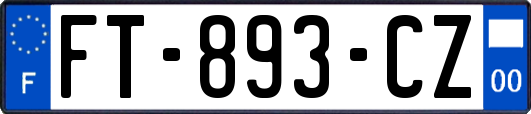 F

FT-893-CZ

00